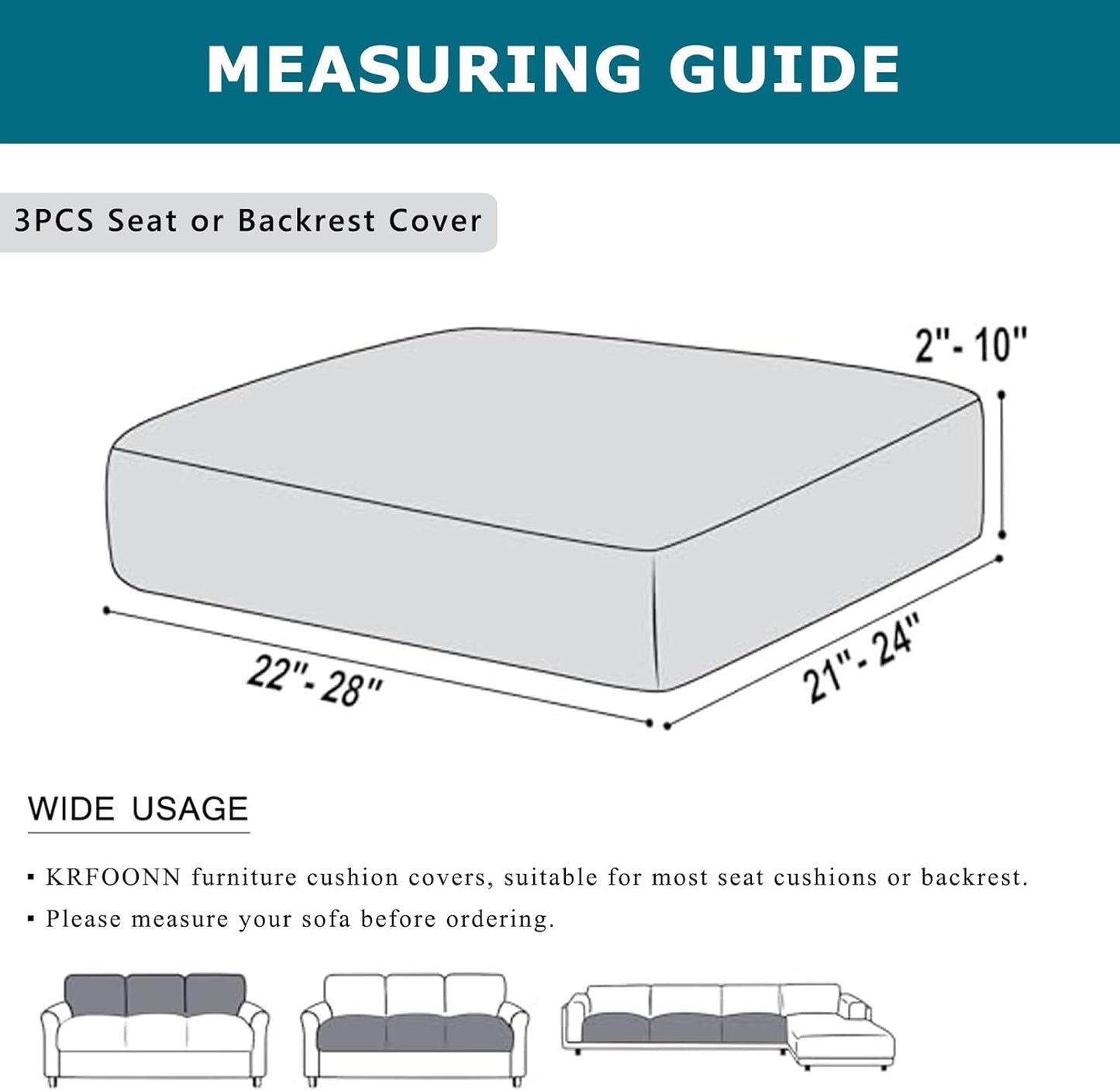 MEASURING GUIDE

3PCS Seat or Backrest Cover

2"- 10"

22"- 28"

21"- 24"

WIDE USAGE

▪ KRFOONN furniture cushion covers, suitable for most seat cushions or backrest.

▪ Please measure your sofa before ordering.